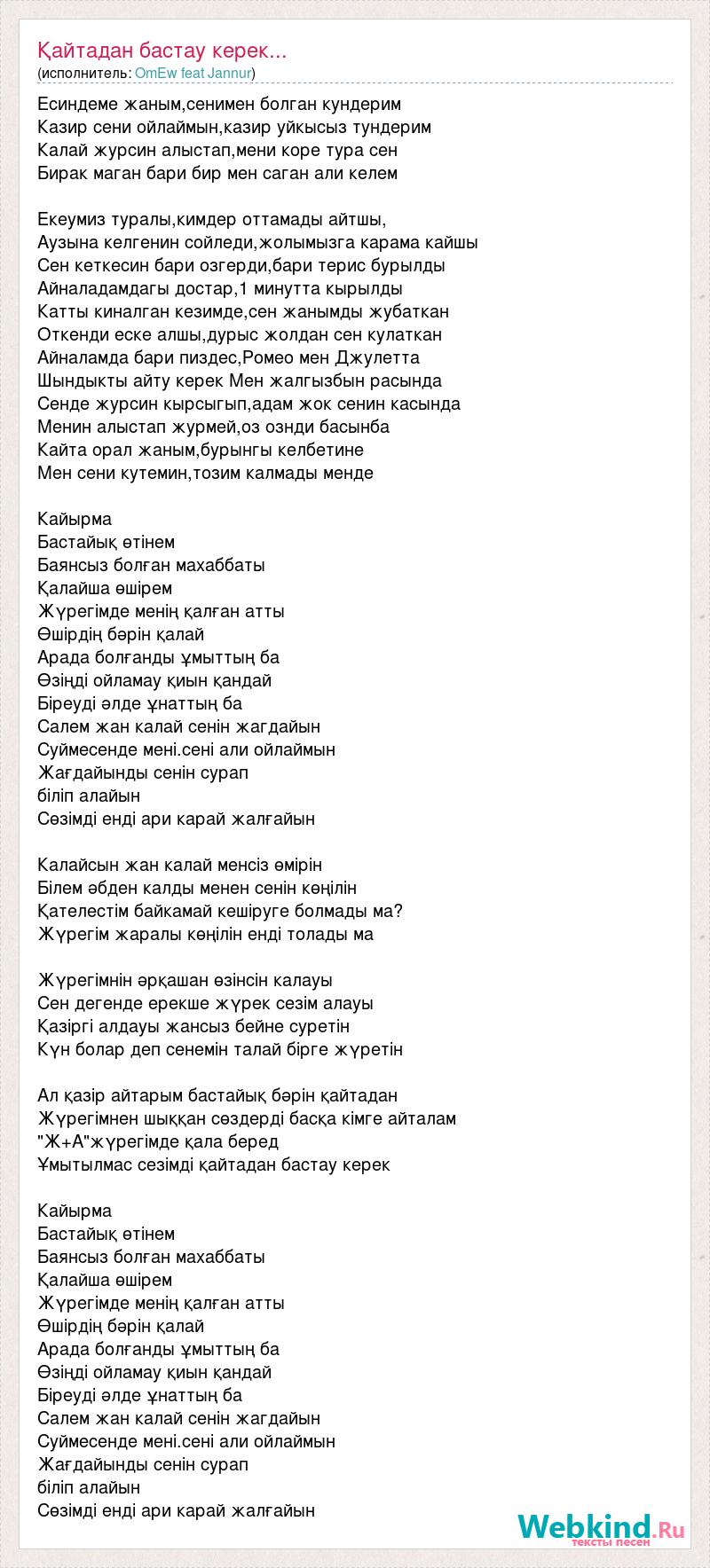 Қайтадан бастау керек...
(исполнитель: OmEw feat Jannur)

Есиндеме жаным,сенимен болган кундерим
Казир сени ойлаймын,казир уйкысыз тундерим
Калай журсин алыстап,мени коре тура сен
Бирак маган бари бир мен саган али келем

Екеумиз туралы,кимдер оттамады айтшы,
Аузына келгенин сойледи,жолымызга карама кайшы
Сен кеткесин бари озгерди,бари терис бурылды
Айналадамдагы достар,1 минутта кырылды
Катты киналган кезимде,сен жанымды жубаткан
Откенди еске алшы,дурыс жолдан сен кулаткан
Айналамда бари пиздес,Ромео мен Джулетта
Шындыкты айту керек Мен жалгызбын расында
Сенде журсин кырсыгып,адам жок сенин касында
Менин алыстап журмей,оз ознди басынба
Кайта орал жаным,бурынгы келбетине
Мен сени кутемин,тозим калмады менде

Кайырма
Бастайық өтінем
Баянсыз болған махаббаты
Қалайша өшірем
Жүрегімде менің қалған атты
Өшірдің бәрін қалай
Арада болғанды ұмыттың ба
Өзіңді ойламау қиын қандай
Біреуді әлде ұнаттың ба
Салем жан калай сенін жагдайын
Суймесенде мені.сені али ойлаймын
Жағдайынды сенін сурап
біліп алайын
Сөзімді енді ари карай жалғайын

Калайсын жан калай менсіз өмірін
Білем әбден калды менен сенін көңілін
Қателестім байкамай кешіруге болмады ма?
Жүрегім жаралы көңілін енді толады ма

Жүрегімнін әрқашан өзінсін калауы
Сен дегенде ерекше жүрек сезім алауы
Қазіргі алдауы жансыз бейне суретін
Күн болар деп сенемін талай бірге жүретін

Ал қазір айтарым бастайық бәрін қайтадан
Жүрегімнен шыққан сөздерді басқа кімге айталам
"Ж+А"жүрегімде қала беред
Ұмытылмас сезімді қайтадан бастау керек

Кайырма
Бастайық өтінем
Баянсыз болған махаббаты
Қалайша өшірем
Жүрегімде менің қалған атты
Өшірдің бәрін қалай
Арада болғанды ұмыттың ба
Өзіңді ойламау қиын қандай
Біреуді әлде ұнаттың ба
Салем жан калай сенін жагдайын
Суймесенде мені.сені али ойлаймын
Жағдайынды сенін сурап
біліп алайын
Сөзімді енді ари карай жалғайын

Webkind.Ru
тексты песен